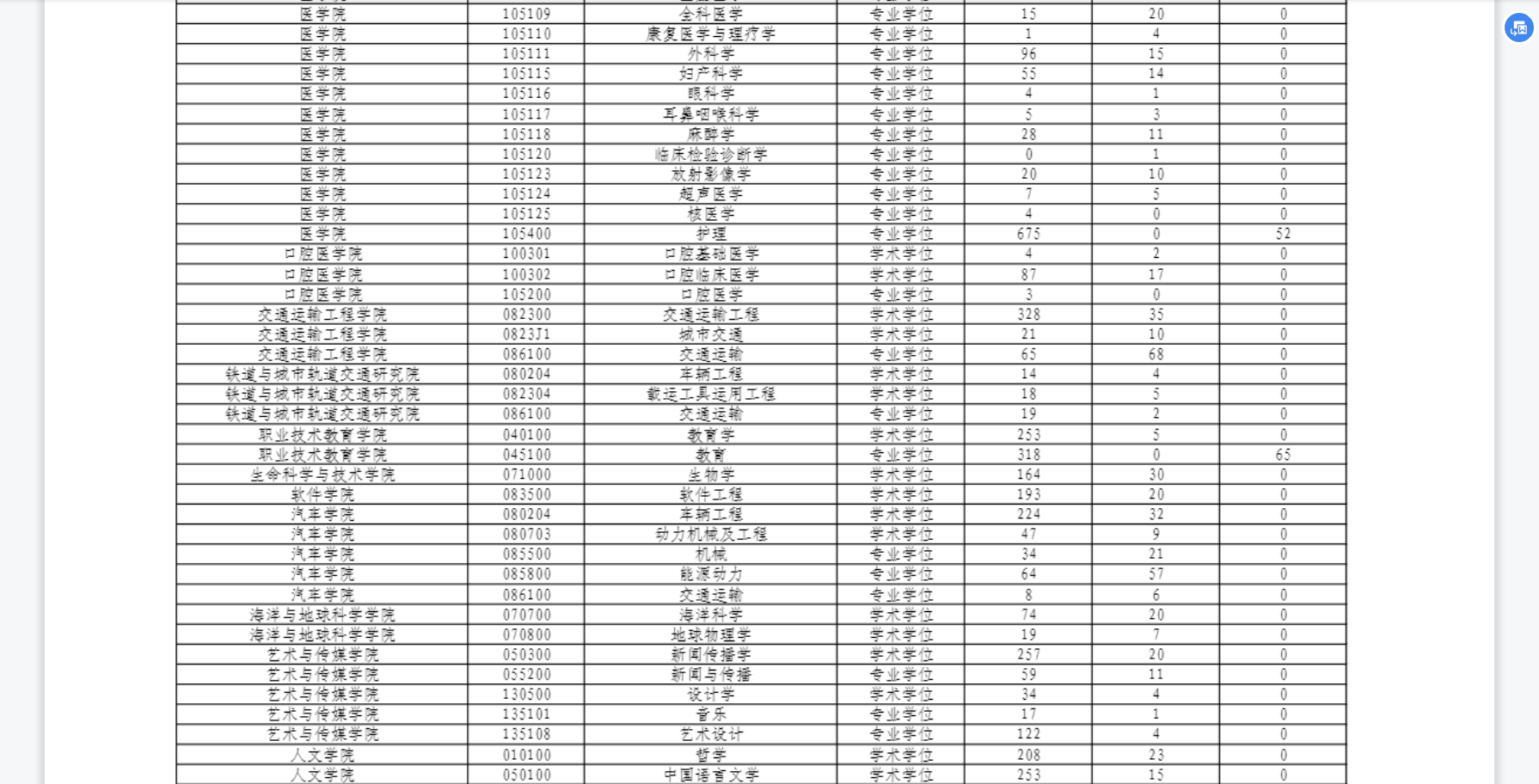 | 医学院 | 105109 | 全科医学 | 专业学位 | 15 | 20 | 0 |
|---|---|---|---|---|---|---|
| 医学院 | 105110 | 康复医学与理疗学 | 专业学位 | 1 | 4 | 0 |
| 医学院 | 105111 | 外科学 | 专业学位 | 96 | 15 | 0 |
| 医学院 | 105115 | 妇产科学 | 专业学位 | 55 | 14 | 0 |
| 医学院 | 105116 | 眼科学 | 专业学位 | 4 | 1 | 0 |
| 医学院 | 105117 | 耳鼻咽喉科学 | 专业学位 | 5 | 3 | 0 |
| 医学院 | 105118 | 麻醉学 | 专业学位 | 28 | 11 | 0 |
| 医学院 | 105120 | 临床检验诊断学 | 专业学位 | 0 | 1 | 0 |
| 医学院 | 105123 | 放射影像学 | 专业学位 | 20 | 10 | 0 |
| 医学院 | 105124 | 超声医学 | 专业学位 | 7 | 5 | 0 |
| 医学院 | 105125 | 核医学 | 专业学位 | 4 | 0 | 0 |
| 医学院 | 105400 | 护理 | 专业学位 | 675 | 0 | 52 |
| 口腔医学院 | 100301 | 口腔基础医学 | 学术学位 | 4 | 2 | 0 |
| 口腔医学院 | 100302 | 口腔临床医学 | 学术学位 | 87 | 17 | 0 |
| 口腔医学院 | 105200 | 口腔医学 | 专业学位 | 3 | 0 | 0 |
| 交通运输工程学院 | 082300 | 交通运输工程 | 学术学位 | 328 | 35 | 0 |
| 交通运输工程学院 | 0823J1 | 城市交通 | 学术学位 | 21 | 10 | 0 |
| 交通运输工程学院 | 086100 | 交通运输 | 专业学位 | 65 | 68 | 0 |
| 铁道与城市轨道交通研究院 | 080204 | 车辆工程 | 学术学位 | 14 | 4 | 0 |
| 铁道与城市轨道交通研究院 | 082304 | 载运工具运用工程 | 学术学位 | 18 | 5 | 0 |
| 铁道与城市轨道交通研究院 | 086100 | 交通运输 | 专业学位 | 19 | 2 | 0 |
| 职业技术教育学院 | 040100 | 教育学 | 学术学位 | 253 | 5 | 0 |
| 职业技术教育学院 | 045100 | 教育 | 专业学位 | 318 | 0 | 65 |
| 生命科学与技术学院 | 071000 | 生物学 | 学术学位 | 164 | 30 | 0 |
| 软件学院 | 083500 | 软件工程 | 学术学位 | 193 | 20 | 0 |
| 汽车学院 | 080204 | 车辆工程 | 学术学位 | 224 | 32 | 0 |
| 汽车学院 | 080703 | 动力机械及工程 | 学术学位 | 47 | 9 | 0 |
| 汽车学院 | 085500 | 机械 | 专业学位 | 34 | 21 | 0 |
| 汽车学院 | 085800 | 能源动力 | 专业学位 | 64 | 57 | 0 |
| 汽车学院 | 086100 | 交通运输 | 专业学位 | 8 | 6 | 0 |
| 海洋与地球科学学院 | 070700 | 海洋科学 | 学术学位 | 74 | 20 | 0 |
| 海洋与地球科学学院 | 070800 | 地球物理学 | 学术学位 | 19 | 7 | 0 |
| 艺术与传媒学院 | 050300 | 新闻传播学 | 学术学位 | 257 | 20 | 0 |
| 艺术与传媒学院 | 055200 | 新闻与传播 | 专业学位 | 59 | 11 | 0 |
| 艺术与传媒学院 | 130500 | 设计学 | 学术学位 | 34 | 4 | 0 |
| 艺术与传媒学院 | 135101 | 音乐 | 专业学位 | 17 | 1 | 0 |
| 艺术与传媒学院 | 135108 | 艺术设计 | 专业学位 | 122 | 4 | 0 |
| 人文学院 | 010100 | 哲学 | 学术学位 | 208 | 23 | 0 |
| 人文学院 | 050100 | 中国语言文学 | 学术学位 | 253 | 15 | 0 |